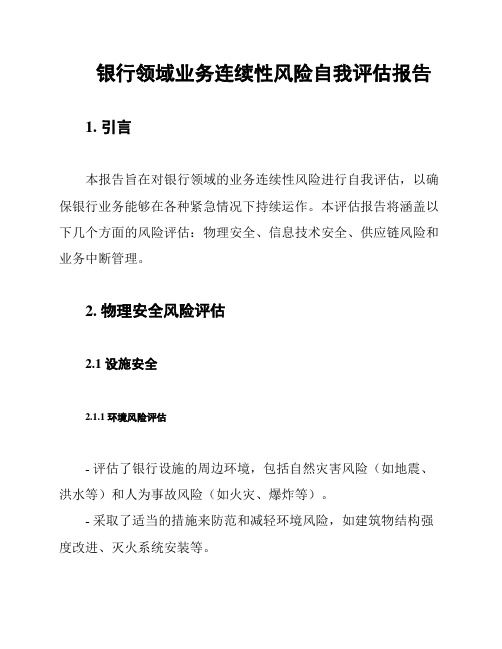 银行领域业务连续性风险自我评估报告

1. 引言

本报告旨在对银行领域的业务连续性风险进行自我评估，以确保银行业务能够在各种紧急情况下持续运作。本评估报告将涵盖以下几个方面的风险评估：物理安全、信息技术安全、供应链风险和业务中断管理。

2. 物理安全风险评估

2.1 设施安全

2.1.1 环境风险评估

- 评估了银行设施的周边环境，包括自然灾害风险（如地震、洪水等）和人为事故风险（如火灾、爆炸等）。

- 采取了适当的措施来防范和减轻环境风险，如建筑物结构强度改进、灭火系统安装等。